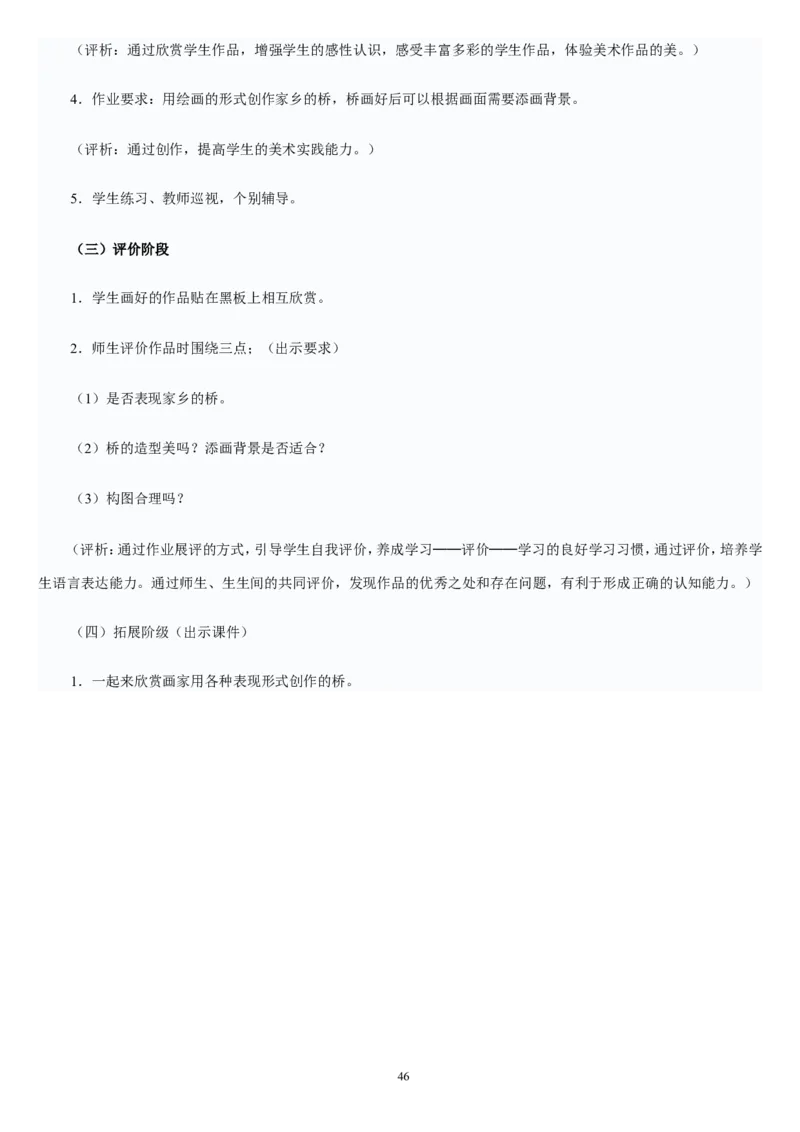 （评析：通过欣赏学生作品，增强学生的感性认识，感受丰富多彩的学生作品，体验美术作品的美。）

4．作业要求：用绘画的形式创作家乡的桥，桥画好后可以根据画面需要添画背景。

（评析：通过创作，提高学生的美术实践能力。）

5．学生练习、教师巡视，个别辅导。

（三）评价阶段

1．学生画好的作品贴在黑板上相互欣赏。

2．师生评价作品时围绕三点：（出示要求）

（1）是否表现家乡的桥。

（2）桥的造型美吗？添画背景是否适合？

（3）构图合理吗？

（评析：通过作业展评的方式，引导学生自我评价，养成学习——评价——学习的良好学习习惯，通过评价，培养学生语言表达能力。通过师生、生生间的共同评价，发现作品的优秀之处和存在问题，有利于形成正确的认知能力。）

（四）拓展阶级（出示课件）

1．一起来欣赏画家用各种表现形式创作的桥。

46